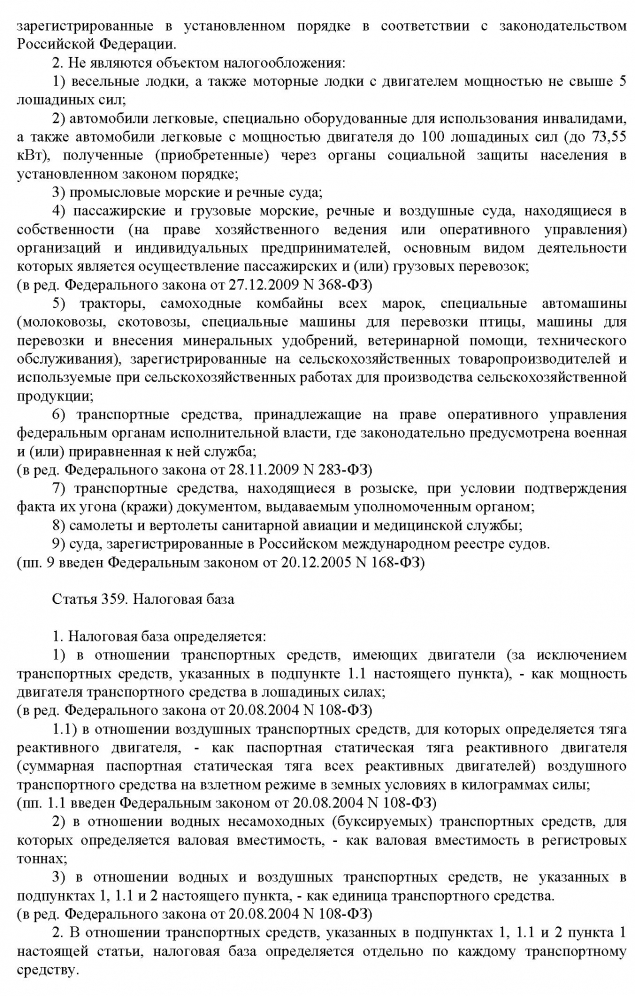 зарегистрированные в установленном порядке в соответствии с законодательством Российской Федерации.

2. Не являются объектом налогообложения:

1) весельные лодки, а также моторные лодки с двигателем мощностью не свыше 5 лошадиных сил;

2) автомобили легковые, специально оборудованные для использования инвалидами, а также автомобили легковые с мощностью двигателя до 100 лошадиных сил (до 73,55 кВт), полученные (приобретенные) через органы социальной защиты населения в установленном законом порядке;

3) промысловые морские и речные суда;

4) пассажирские и грузовые морские, речные и воздушные суда, находящиеся в собственности (на праве хозяйственного ведения или оперативного управления) организаций и индивидуальных предпринимателей, основным видом деятельности которых является осуществление пассажирских и (или) грузовых перевозок;
(в ред. Федерального закона от 27.12.2009 N 368-ФЗ)

5) тракторы, самоходные комбайны всех марок, специальные автомашины (молоковозы, скотовозы, специальные машины для перевозки птицы, машины для перевозки и внесения минеральных удобрений, ветеринарной помощи, технического обслуживания), зарегистрированные на сельскохозяйственных товаропроизводителей и используемые при сельскохозяйственных работах для производства сельскохозяйственной продукции;

6) транспортные средства, принадлежащие на праве оперативного управления федеральным органам исполнительной власти, где законодательно предусмотрена военная и (или) приравненная к ней служба;
(в ред. Федерального закона от 28.11.2009 N 283-ФЗ)

7) транспортные средства, находящиеся в розыске, при условии подтверждения факта их угона (кражи) документом, выдаваемым уполномоченным органом;

8) самолеты и вертолеты санитарной авиации и медицинской службы;

9) суда, зарегистрированные в Российском международном реестре судов.
(пп. 9 введен Федеральным законом от 20.12.2005 N 168-ФЗ)

Статья 359. Налоговая база

1. Налоговая база определяется:

1) в отношении транспортных средств, имеющих двигатели (за исключением транспортных средств, указанных в подпункте 1.1 настоящего пункта), - как мощность двигателя транспортного средства в лошадиных силах;
(в ред. Федерального закона от 20.08.2004 N 108-ФЗ)

1.1) в отношении воздушных транспортных средств, для которых определяется тяга реактивного двигателя, - как паспортная статическая тяга реактивного двигателя (суммарная паспортная статическая тяга всех реактивных двигателей) воздушного транспортного средства на взлетном режиме в земных условиях в килограммах силы;
(пп. 1.1 введен Федеральным законом от 20.08.2004 N 108-ФЗ)

2) в отношении водных несамоходных (буксируемых) транспортных средств, для которых определяется валовая вместимость, - как валовая вместимость в регистровых тоннах;

3) в отношении водных и воздушных транспортных средств, не указанных в подпунктах 1, 1.1 и 2 настоящего пункта, - как единица транспортного средства.
(в ред. Федерального закона от 20.08.2004 N 108-ФЗ)

2. В отношении транспортных средств, указанных в подпунктах 1, 1.1 и 2 пункта 1 настоящей статьи, налоговая база определяется отдельно по каждому транспортному средству.